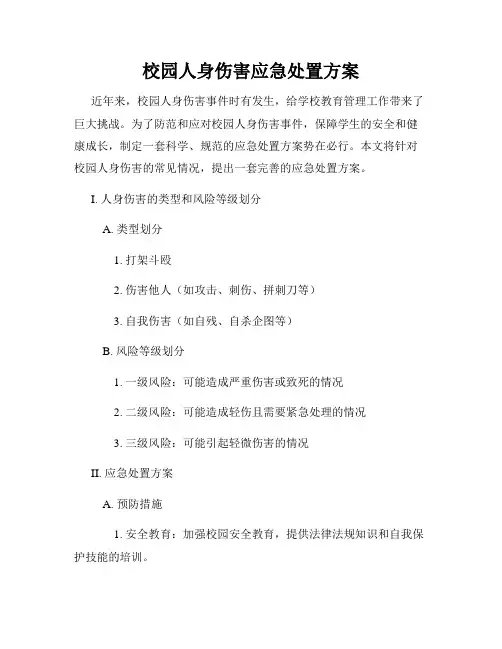 校园人身伤害应急处置方案

近年来，校园人身伤害事件时有发生，给学校教育管理工作带来了巨大挑战。为了防范和应对校园人身伤害事件，保障学生的安全和健康成长，制定一套科学、规范的应急处置方案势在必行。本文将针对校园人身伤害的常见情况，提出一套完善的应急处置方案。

I. 人身伤害的类型和风险等级划分

A. 类型划分

1. 打架斗殴

2. 伤害他人（如攻击、刺伤、拼刺刀等）

3. 自我伤害（如自残、自杀企图等）

B. 风险等级划分

1. 一级风险：可能造成严重伤害或致死的情况

2. 二级风险：可能造成轻伤且需要紧急处理的情况

3. 三级风险：可能引起轻微伤害的情况

II. 应急处置方案

A. 预防措施

1. 安全教育：加强校园安全教育，提供法律法规知识和自我保护技能的培训。